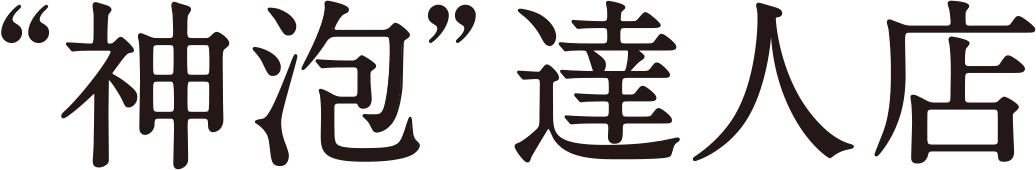 “神泡”達人店